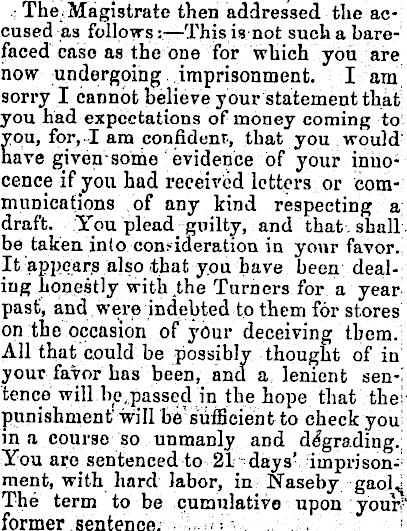 The Magistrate then addressed the accused as follows:—This is not such a barefaced case as the one for which you are now undergoing imprisonment. I am sorry I cannot believe your statement that you had expectations of money coming to you, for, I am confident, that you would have given some evidence of your innocence if you had received letters or communications of any kind respecting a draft. You plead guilty, and that shall be taken into consideration in your favor. It appears also that you have been dealing honestly with the Turners for a year past, and were indebted to them for stores on the occasion of your deceiving them. All that could be possibly thought of in your favor has been, and a lenient sentence will be passed in the hope that the punishment will be sufficient to check you in a course so unmanly and degrading. You are sentenced to 21 days' imprisonment, with hard labor, in Naseby gaol. The term to be cumulative upon your former sentence.